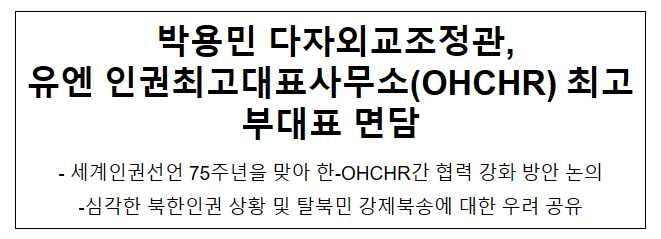 박용민 다자외교조정관, 유엔 인권최고대표사무소(OHCHR) 최고 부대표 면담

- 세계인권선언 75주년을 맞아 한-OHCHR간 협력 강화 방안 논의

-심각한 북한인권 상황 및 탈북민 강제북송에 대한 우려 공유